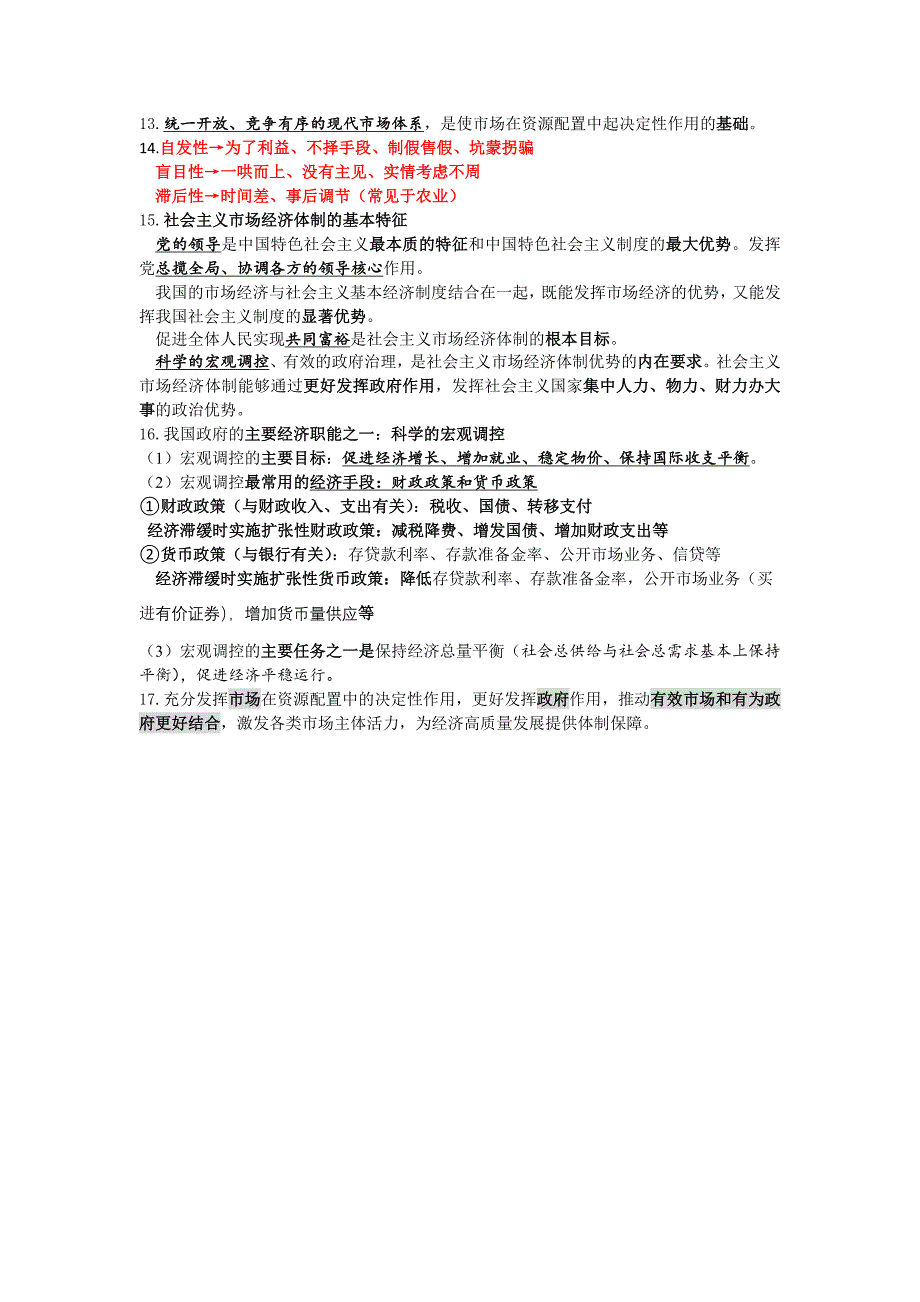 13. 统一开放、竞争有序的现代市场体系，是使市场在资源配置中起决定性作用的基础。
14.自发性→为了利益、不择手段、制假售假、坑蒙拐骗
盲目性→一哄而上、没有主见、实情考虑不周
滞后性→时间差、事后调节（常见于农业）
15. 社会主义市场经济体制的基本特征
党的领导是中国特色社会主义最本质的特征和中国特色社会主义制度的最大优势。发挥党总揽全局、协调各方的领导核心作用。
我国的市场经济与社会主义基本经济制度结合在一起，既能发挥市场经济的优势，又能发挥我国社会主义制度的显著优势。
促进全体人民实现共同富裕是社会主义市场经济体制的根本目标。
科学的宏观调控、有效的政府治理，是社会主义市场经济体制优势的内在要求。社会主义市场经济体制能够通过更好发挥政府作用，发挥社会主义国家集中人力、物力、财力办大事的政治优势。
16. 我国政府的主要经济职能之一：科学的宏观调控
（1）宏观调控的主要目标：促进经济增长、增加就业、稳定物价、保持国际收支平衡。
（2）宏观调控最常用的经济手段：财政政策和货币政策
①财政政策（与财政收入、支出有关）：税收、国债、转移支付
经济滞缓时实施扩张性财政政策：减税降费、增发国债、增加财政支出等
②货币政策（与银行有关）：存贷款利率、存款准备金率、公开市场业务、信贷等
经济滞缓时实施扩张性货币政策：降低存贷款利率、存款准备金率，公开市场业务（买进有价证券），增加货币量供应等

（3）宏观调控的主要任务之一是保持经济总量平衡（社会总供给与社会总需求基本上保持平衡），促进经济平稳运行。
17. 充分发挥市场在资源配置中的决定性作用，更好发挥政府作用，推动有效市场和有为政府更好结合，激发各类市场主体活力，为经济高质量发展提供体制保障。